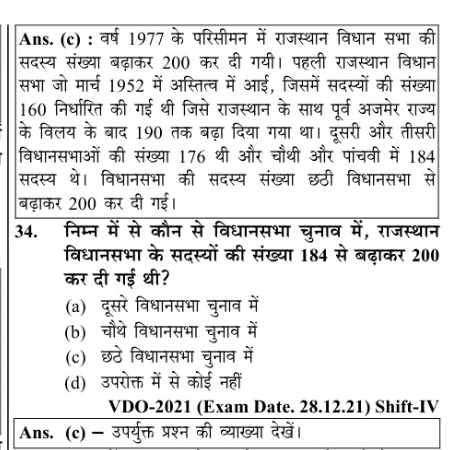 Ans. (c) : वर्ष 1977 के परिसीमन में राजस्थान विधान सभा की सदस्य संख्या बढ़ाकर 200 कर दी गयी। पहली राजस्थान विधान सभा जो मार्च 1952 में अस्तित्व में आई, जिसमें सदस्यों की संख्या 160 निर्धारित की गई थी जिसे राजस्थान के साथ पूर्व अजमेर राज्य के विलय के बाद 190 तक बढ़ा दिया गया था। दूसरी और तीसरी विधानसभाओं की संख्या 176 थी और चौथी और पांचवी में 184 सदस्य थे। विधानसभा की सदस्य संख्या छठी विधानसभा से बढ़ाकर 200 कर दी गई।

34. निम्न में से कौन से विधानसभा चुनाव में, राजस्थान विधानसभा के सदस्यों की संख्या 184 से बढ़ाकर 200 कर दी गई थी?

(a) दूसरे विधानसभा चुनाव में
(b) चौथे विधानसभा चुनाव में
(c) छठे विधानसभा चुनाव में
(d) उपरोक्त में से कोई नहीं

VDO-2021 (Exam Date. 28.12.21) Shift-IV

Ans. (c) – उपर्युक्त प्रश्न की व्याख्या देखें।